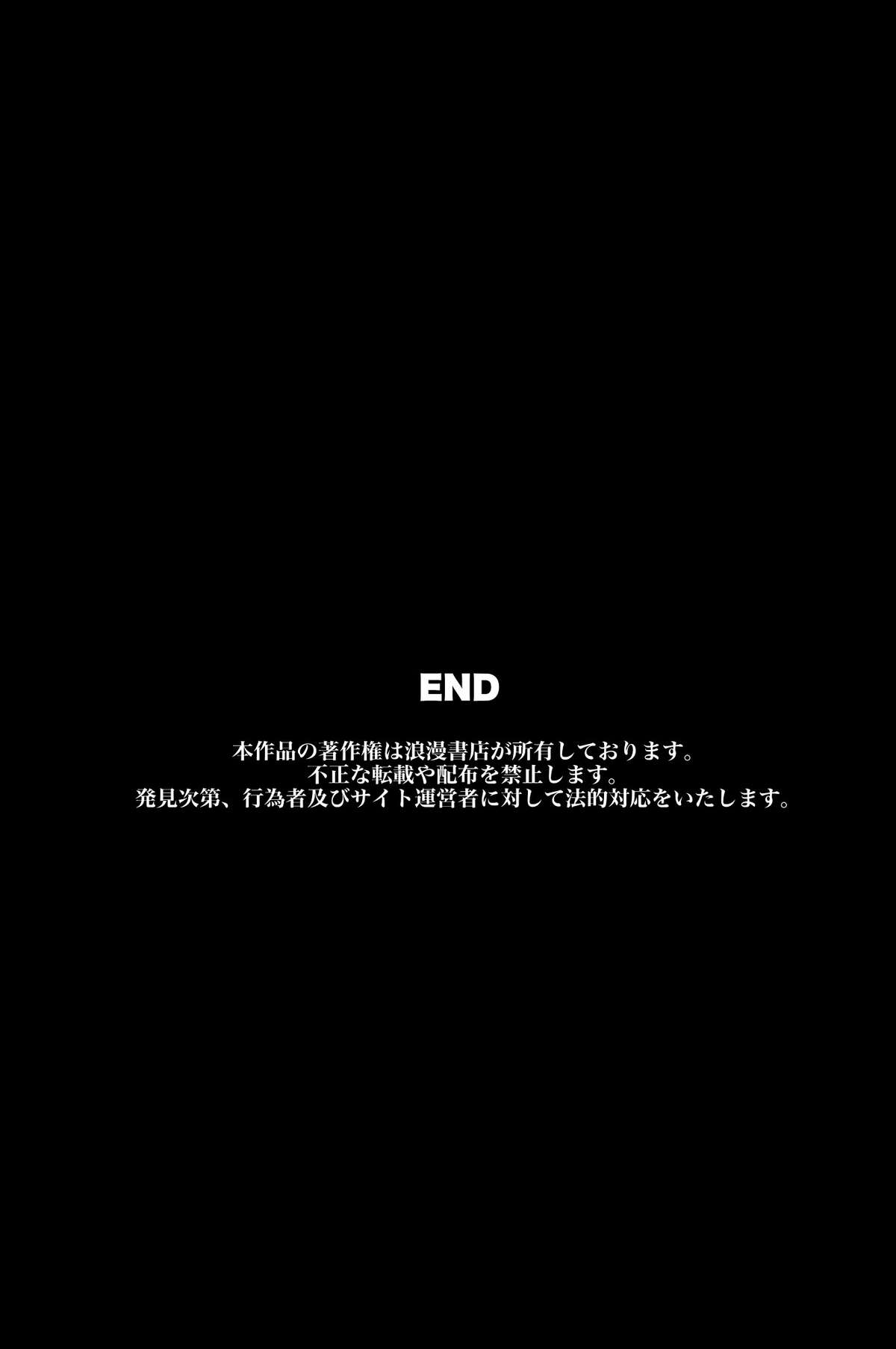 END

本作品の著作権は浪漫書店が所有しております。
不正な転載や配布を禁止します。
発見次第、行為者及びサイト運営者に対して法的対応をいたします。